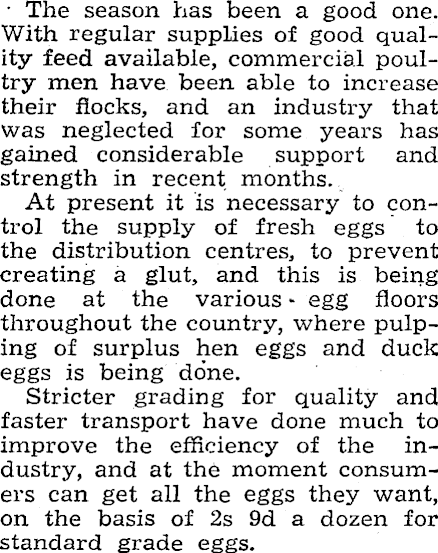 The season has been a good one. With regular supplies of good quality feed available, commercial poultry men have been able to increase their flocks, and an industry that was neglected for some years has gained considerable support and strength in recent months.

At present it is necessary to control the supply of fresh eggs to the distribution centres, to prevent creating a glut, and this is being done at the various egg floors throughout the country, where pulping of surplus hen eggs and duck eggs is being done.

Stricter grading for quality and faster transport have done much to improve the efficiency of the industry, and at the moment consumers can get all the eggs they want, on the basis of 2s 9d a dozen for standard grade eggs.